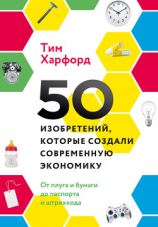 Тим Харфорд

50

ИЗОБРЕТЕНИЙ, КОТОРЫЕ СОЗДАЛИ СОВРЕМЕННУЮ ЭКОНОМИКУ

От плуга и бумаги до паспорта и штрихкода